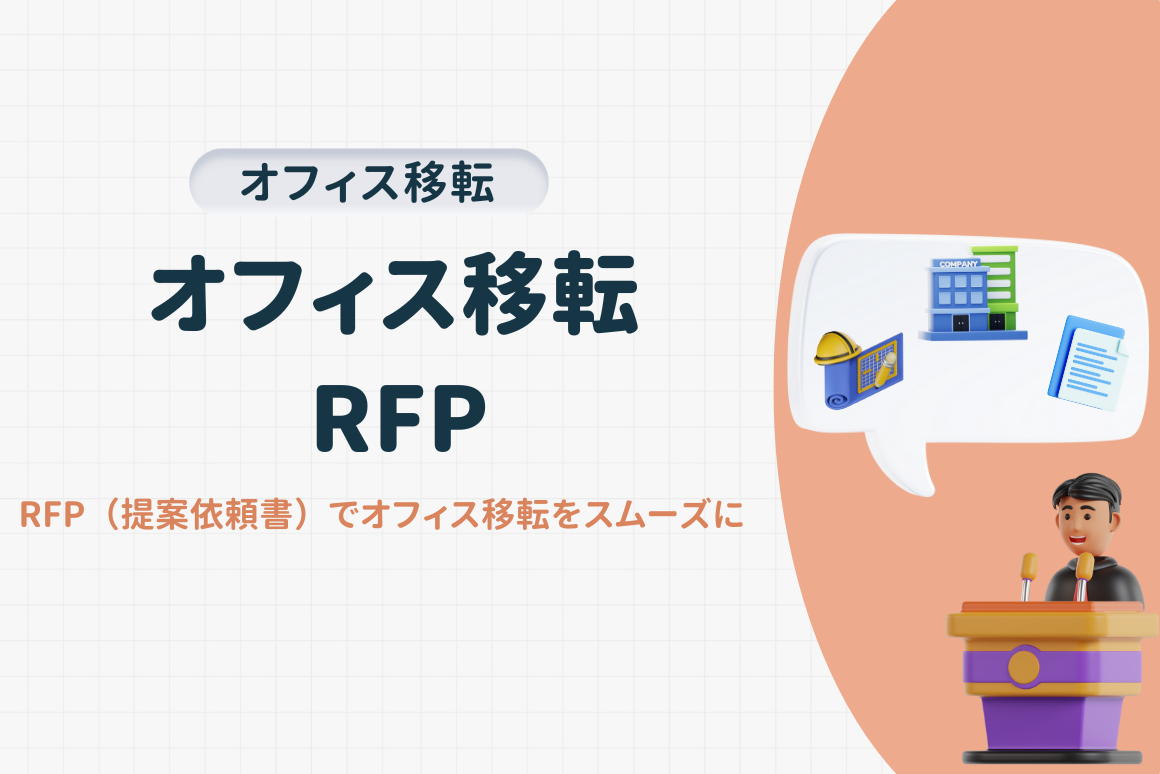 オフィス移転

オフィス移転
RFP

RFP（提案依頼書）でオフィス移転をスムーズに

COMPANY